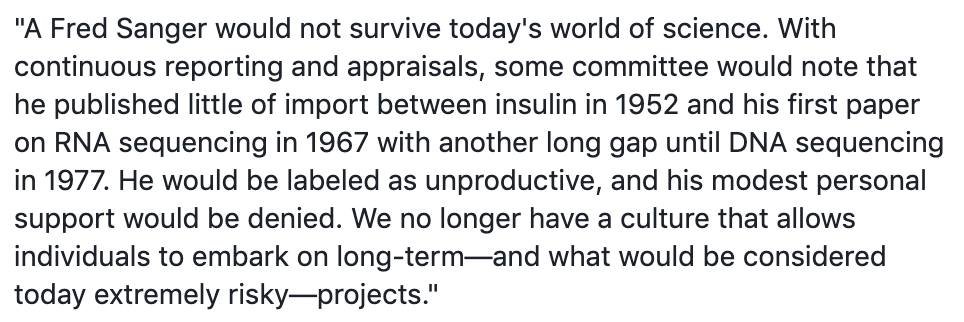 "A Fred Sanger would not survive today's world of science. With continuous reporting and appraisals, some committee would note that he published little of import between insulin in 1952 and his first paper on RNA sequencing in 1967 with another long gap until DNA sequencing in 1977. He would be labeled as unproductive, and his modest personal support would be denied. We no longer have a culture that allows individuals to embark on long-term—and what would be considered today extremely risky—projects."